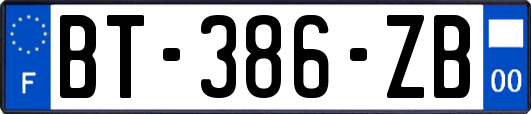 F
BT-386-ZB
00